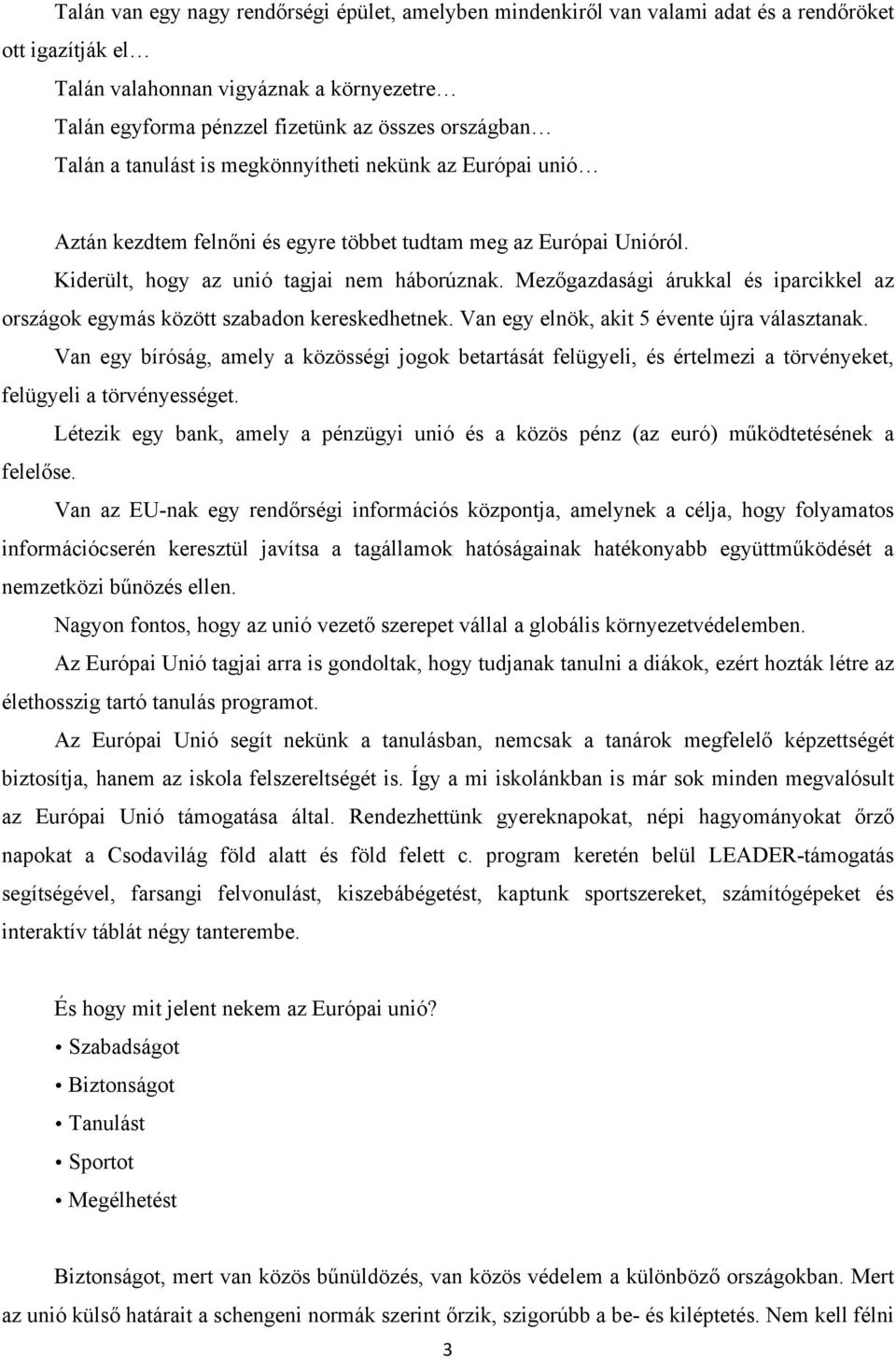 Talán van egy nagy rendőrségi épület, amelyben mindenkiről van valami adat és a rendőröket ott igazítják el…

Talán valahonnan vigyáznak a környezetre…

Talán egyforma pénzzel fizetünk az összes országban…

Talán a tanulást is megkönnyítheti nekünk az Európai unió…

Aztán kezdtem felnőni és egyre többet tudtam meg az Európai Unióról.

Kiderült, hogy az unió tagjai nem háborúznak. Mezőgazdasági árukkal és iparcikkel az országok egymás között szabadon kereskedhetnek. Van egy elnök, akit 5 évente újra választanak.

Van egy bíróság, amely a közösségi jogok betartását felügyeli, és értelmezi a törvényeket, felügyeli a törvényességet.

Létezik egy bank, amely a pénzügyi unió és a közös pénz (az euró) működtetésének a felelőse.

Van az EU-nak egy rendőrségi információs központja, amelynek a célja, hogy folyamatos információcserén keresztül javítsa a tagállamok hatóságainak hatékonyabb együttműködését a nemzetközi bűnözés ellen.

Nagyon fontos, hogy az unió vezető szerepet vállal a globális környezetvédelemben.

Az Európai Unió tagjai arra is gondoltak, hogy tudjanak tanulni a diákok, ezért hozták létre az élethosszig tartó tanulás programot.

Az Európai Unió segít nekünk a tanulásban, nemcsak a tanárok megfelelő képzettségét biztosítja, hanem az iskola felszereltségét is. Így a mi iskolánkban is már sok minden megvalósult az Európai Unió támogatása által. Rendezhettünk gyereknapokat, népi hagyományokat őrző napokat a Csodavilág föld alatt és föld felett c. program keretén belül LEADER-támogatás segítségével, farsangi felvonulást, kiszebábégetést, kaptunk sportszereket, számítógépeket és interaktív táblát négy tanterembe.

És hogy mit jelent nekem az Európai unió?

• Szabadságot
• Biztonságot
• Tanulást
• Sportot
• Megélhetést

Biztonságot, mert van közös bűnüldözés, van közös védelem a különböző országokban. Mert az unió külső határait a schengeni normák szerint őrzik, szigorúbb a be- és kiléptetés. Nem kell félni

3